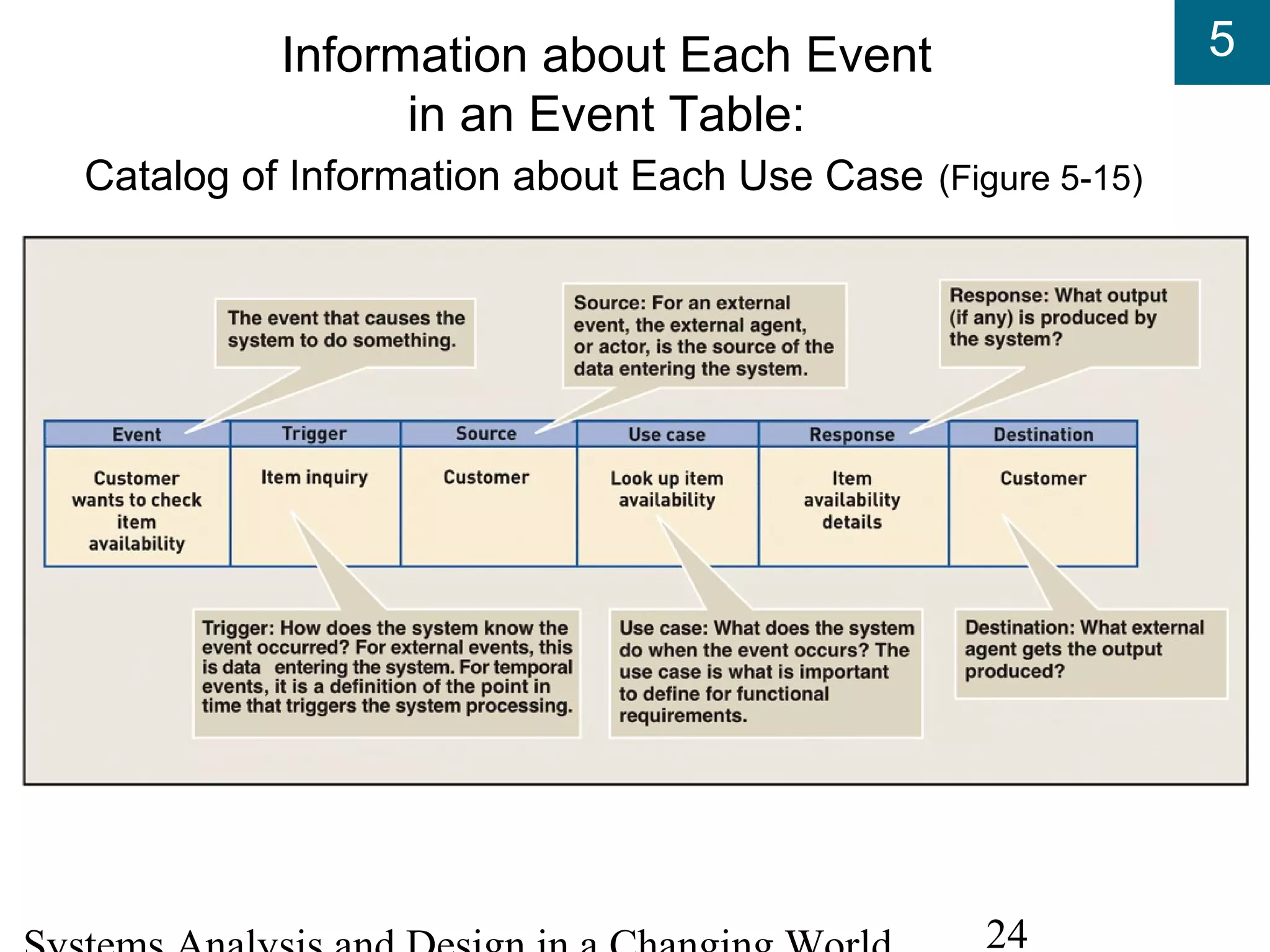 5

Information about Each Event in an Event Table:

Catalog of Information about Each Use Case (Figure 5-15)

The event that causes the system to do something.

Source: For an external event, the external agent, or actor, is the source of the data entering the system.

Response: What output (if any) is produced by the system?

| Event | Trigger | Source | Use case | Response | Destination |
|---|---|---|---|---|---|
| Customer wants to check item availability | Item inquiry | Customer | Look up item availability | Item availability details | Customer |

Trigger: How does the system know the event occurred? For external events, this is data entering the system. For temporal events, it is a definition of the point in time that triggers the system processing.

Use case: What does the system do when the event occurs? The use case is what is important to define for functional requirements.

Destination: What external agent gets the output produced?

Systems Analysis and Design in a Changing World

24